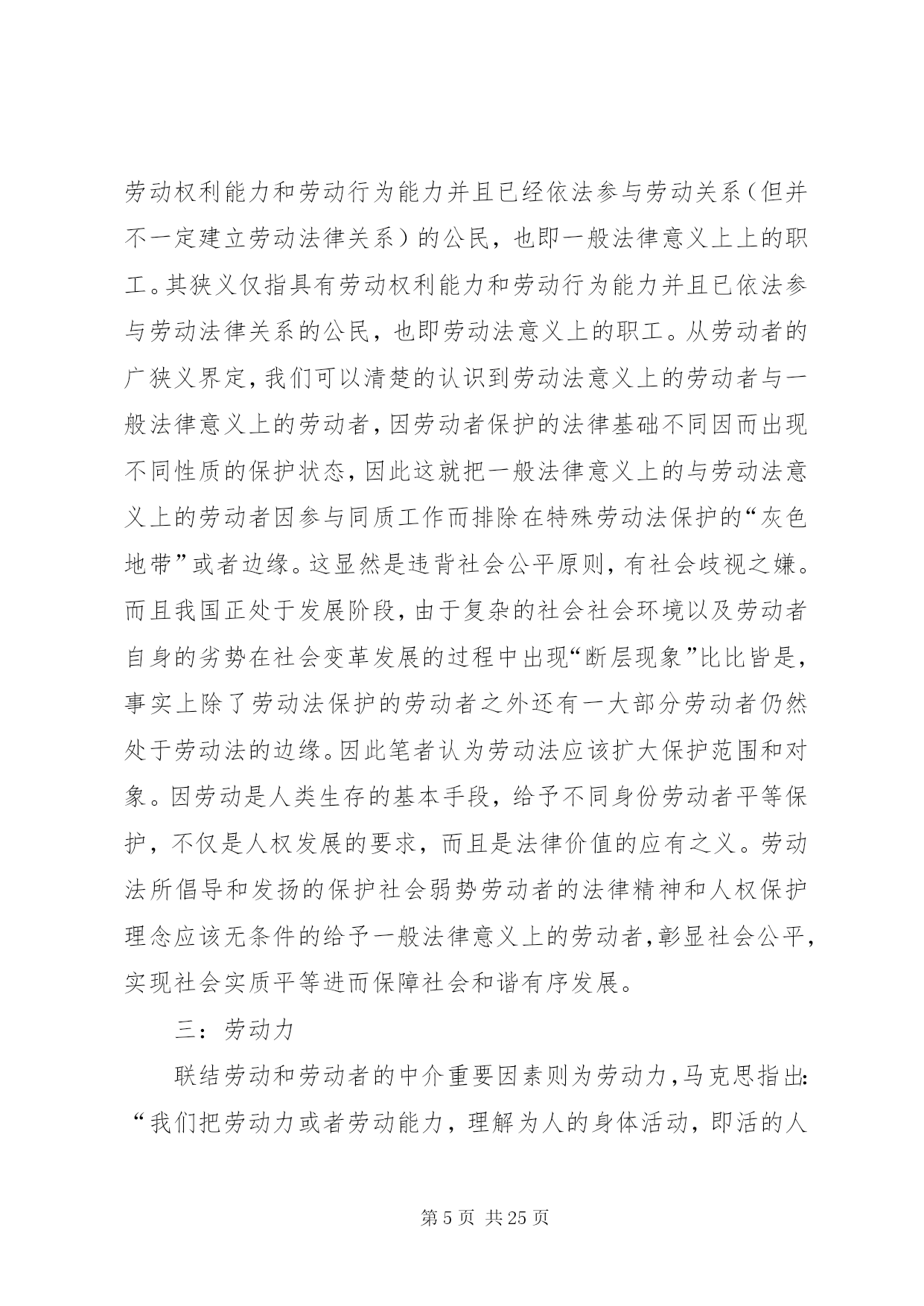 劳动权利能力和劳动行为能力并且已经依法参与劳动关系（但并不一定建立劳动法律关系）的公民，也即一般法律意义上上的职工。其狭义仅指具有劳动权利能力和劳动行为能力并且已依法参与劳动法律关系的公民，也即劳动法意义上的职工。从劳动者的广狭义界定，我们可以清楚的认识到劳动法意义上的劳动者与一般法律意义上的劳动者，因劳动者保护的法律基础不同因而出现不同性质的保护状态，因此这就把一般法律意义上的与劳动法意义上的劳动者因参与同质工作而排除在特殊劳动法保护的“灰色地带”或者边缘。这显然是违背社会公平原则，有社会歧视之嫌。而且我国正处于发展阶段，由于复杂的社会社会环境以及劳动者自身的劣势在社会变革发展的过程中出现“断层现象”比比皆是，事实上除了劳动法保护的劳动者之外还有一大部分劳动者仍然处于劳动法的边缘。因此笔者认为劳动法应该扩大保护范围和对象。因劳动是人类生存的基本手段，给予不同身份劳动者平等保护，不仅是人权发展的要求，而且是法律价值的应有之义。劳动法所倡导和发扬的保护社会弱势劳动者的法律精神和人权保护理念应该无条件的给予一般法律意义上的劳动者，彰显社会公平，实现社会实质平等进而保障社会和谐有序发展。

三：劳动力

联结劳动和劳动者的中介重要因素则为劳动力，马克思指出：“我们把劳动力或者劳动能力，理解为人的身体活动，即活的人

第 5 页 共 25 页